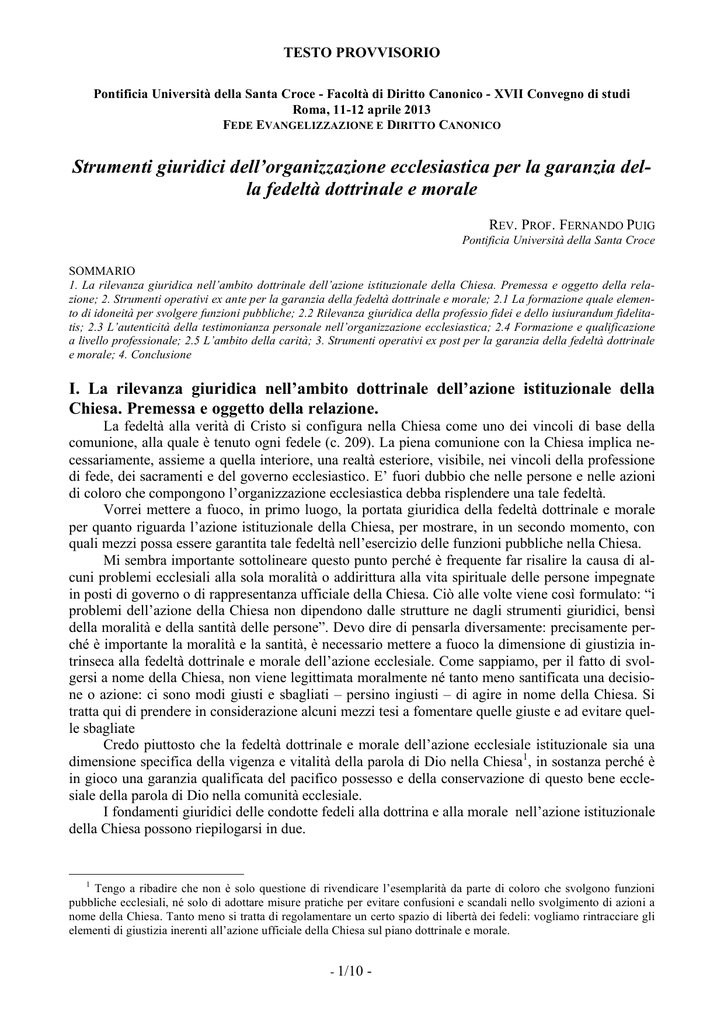 TESTO PROVVISORIO

Pontificia Università della Santa Croce - Facoltà di Diritto Canonico - XVII Convegno di studi
Roma, 11-12 aprile 2013
FEDE EVANGELIZZAZIONE E DIRITTO CANONICO

Strumenti giuridici dell'organizzazione ecclesiastica per la garanzia della fedeltà dottrinale e morale

REV. PROF. FERNANDO PUIG
Pontificia Università della Santa Croce

SOMMARIO
1. La rilevanza giuridica nell'ambito dottrinale dell'azione istituzionale della Chiesa. Premessa e oggetto della relazione; 2. Strumenti operativi ex ante per la garanzia della fedeltà dottrinale e morale; 2.1 La formazione quale elemento di idoneità per svolgere funzioni pubbliche; 2.2 Rilevanza giuridica della professio fidei e dello iusiurandum fidelitatis; 2.3 L'autenticità della testimonianza personale nell'organizzazione ecclesiastica; 2.4 Formazione e qualificazione a livello professionale; 2.5 L'ambito della carità; 3. Strumenti operativi ex post per la garanzia della fedeltà dottrinale e morale; 4. Conclusione

I. La rilevanza giuridica nell'ambito dottrinale dell'azione istituzionale della Chiesa. Premessa e oggetto della relazione.

La fedeltà alla verità di Cristo si configura nella Chiesa come uno dei vincoli di base della comunione, alla quale è tenuto ogni fedele (c. 209). La piena comunione con la Chiesa implica necessariamente, assieme a quella interiore, una realtà esteriore, visibile, nei vincoli della professione di fede, dei sacramenti e del governo ecclesiastico. E' fuori dubbio che nelle persone e nelle azioni di coloro che compongono l'organizzazione ecclesiastica debba risplendere una tale fedeltà.

Vorrei mettere a fuoco, in primo luogo, la portata giuridica della fedeltà dottrinale e morale per quanto riguarda l'azione istituzionale della Chiesa, per mostrare, in un secondo momento, con quali mezzi possa essere garantita tale fedeltà nell'esercizio delle funzioni pubbliche nella Chiesa.

Mi sembra importante sottolineare questo punto perché è frequente far risalire la causa di alcuni problemi ecclesiali alla sola moralità o addirittura alla vita spirituale delle persone impegnate in posti di governo o di rappresentanza ufficiale della Chiesa. Ciò alle volte viene così formulato: "i problemi dell'azione della Chiesa non dipendono dalle strutture ne dagli strumenti giuridici, bensì della moralità e della santità delle persone". Devo dire di pensarla diversamente: precisamente perché è importante la moralità e la santità, è necessario mettere a fuoco la dimensione di giustizia intrinseca alla fedeltà dottrinale e morale dell'azione ecclesiale. Come sappiamo, per il fatto di svolgersi a nome della Chiesa, non viene legittimata moralmente né tanto meno santificata una decisione o azione: ci sono modi giusti e sbagliati – persino ingiusti – di agire in nome della Chiesa. Si tratta qui di prendere in considerazione alcuni mezzi tesi a fomentare quelle giuste e ad evitare quelle sbagliate

Credo piuttosto che la fedeltà dottrinale e morale dell'azione ecclesiale istituzionale sia una dimensione specifica della vigenza e vitalità della parola di Dio nella Chiesa$^1$, in sostanza perché è in gioco una garanzia qualificata del pacifico possesso e della conservazione di questo bene ecclesiale della parola di Dio nella comunità ecclesiale.

I fondamenti giuridici delle condotte fedeli alla dottrina e alla morale nell'azione istituzionale della Chiesa possono riepilogarsi in due.

$^1$ Tengo a ribadire che non è solo questione di rivendicare l'esemplarità da parte di coloro che svolgono funzioni pubbliche ecclesiali, né solo di adottare misure pratiche per evitare confusioni e scandali nello svolgimento di azioni a nome della Chiesa. Tanto meno si tratta di regolamentare un certo spazio di libertà dei fedeli: vogliamo rintracciare gli elementi di giustizia inerenti all'azione ufficiale della Chiesa sul piano dottrinale e morale.

- 1/10 -